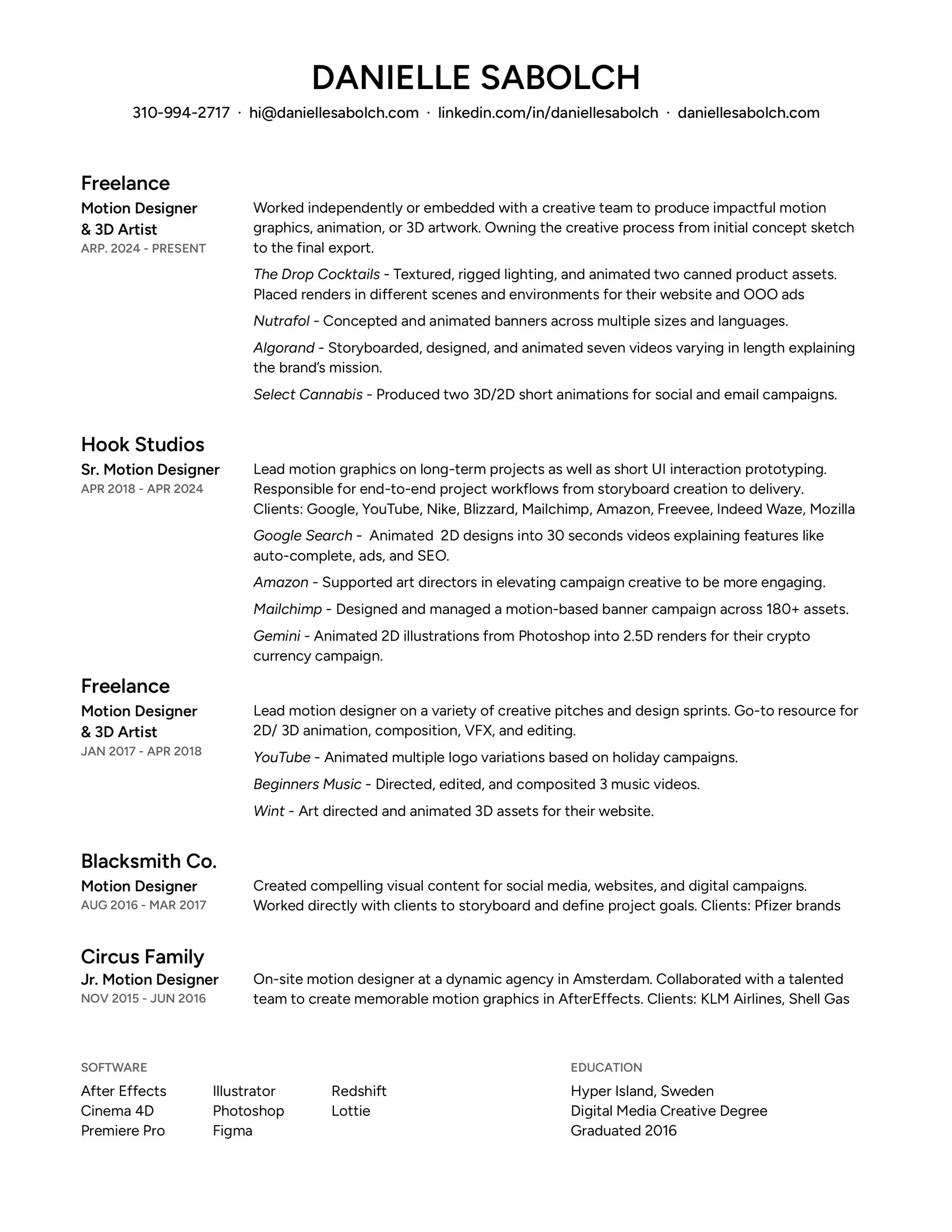 DANIELLE SABOLCH

310-994-2717 · hi@daniellesabolch.com · linkedin.com/in/daniellesabolch · daniellesabolch.com

Freelance
Motion Designer & 3D Artist
ARP. 2024 - PRESENT

Worked independently or embedded with a creative team to produce impactful motion graphics, animation, or 3D artwork. Owning the creative process from initial concept sketch to the final export.

The Drop Cocktails - Textured, rigged lighting, and animated two canned product assets. Placed renders in different scenes and environments for their website and OOO ads

Nutrafol - Concepted and animated banners across multiple sizes and languages.

Algorand - Storyboarded, designed, and animated seven videos varying in length explaining the brand's mission.

Select Cannabis - Produced two 3D/2D short animations for social and email campaigns.

Hook Studios
Sr. Motion Designer
APR 2018 - APR 2024

Lead motion graphics on long-term projects as well as short UI interaction prototyping. Responsible for end-to-end project workflows from storyboard creation to delivery. Clients: Google, YouTube, Nike, Blizzard, Mailchimp, Amazon, Freevee, Indeed Waze, Mozilla

Google Search - Animated 2D designs into 30 seconds videos explaining features like auto-complete, ads, and SEO.

Amazon - Supported art directors in elevating campaign creative to be more engaging.

Mailchimp - Designed and managed a motion-based banner campaign across 180+ assets.

Gemini - Animated 2D illustrations from Photoshop into 2.5D renders for their crypto currency campaign.

Freelance
Motion Designer & 3D Artist
JAN 2017 - APR 2018

Lead motion designer on a variety of creative pitches and design sprints. Go-to resource for 2D/ 3D animation, composition, VFX, and editing.

YouTube - Animated multiple logo variations based on holiday campaigns.

Beginners Music - Directed, edited, and composited 3 music videos.

Wint - Art directed and animated 3D assets for their website.

Blacksmith Co.
Motion Designer
AUG 2016 - MAR 2017

Created compelling visual content for social media, websites, and digital campaigns. Worked directly with clients to storyboard and define project goals. Clients: Pfizer brands

Circus Family
Jr. Motion Designer
NOV 2015 - JUN 2016

On-site motion designer at a dynamic agency in Amsterdam. Collaborated with a talented team to create memorable motion graphics in AfterEffects. Clients: KLM Airlines, Shell Gas

SOFTWARE
After Effects
Cinema 4D
Premiere Pro
Illustrator
Photoshop
Figma
Redshift
Lottie

EDUCATION
Hyper Island, Sweden
Digital Media Creative Degree
Graduated 2016